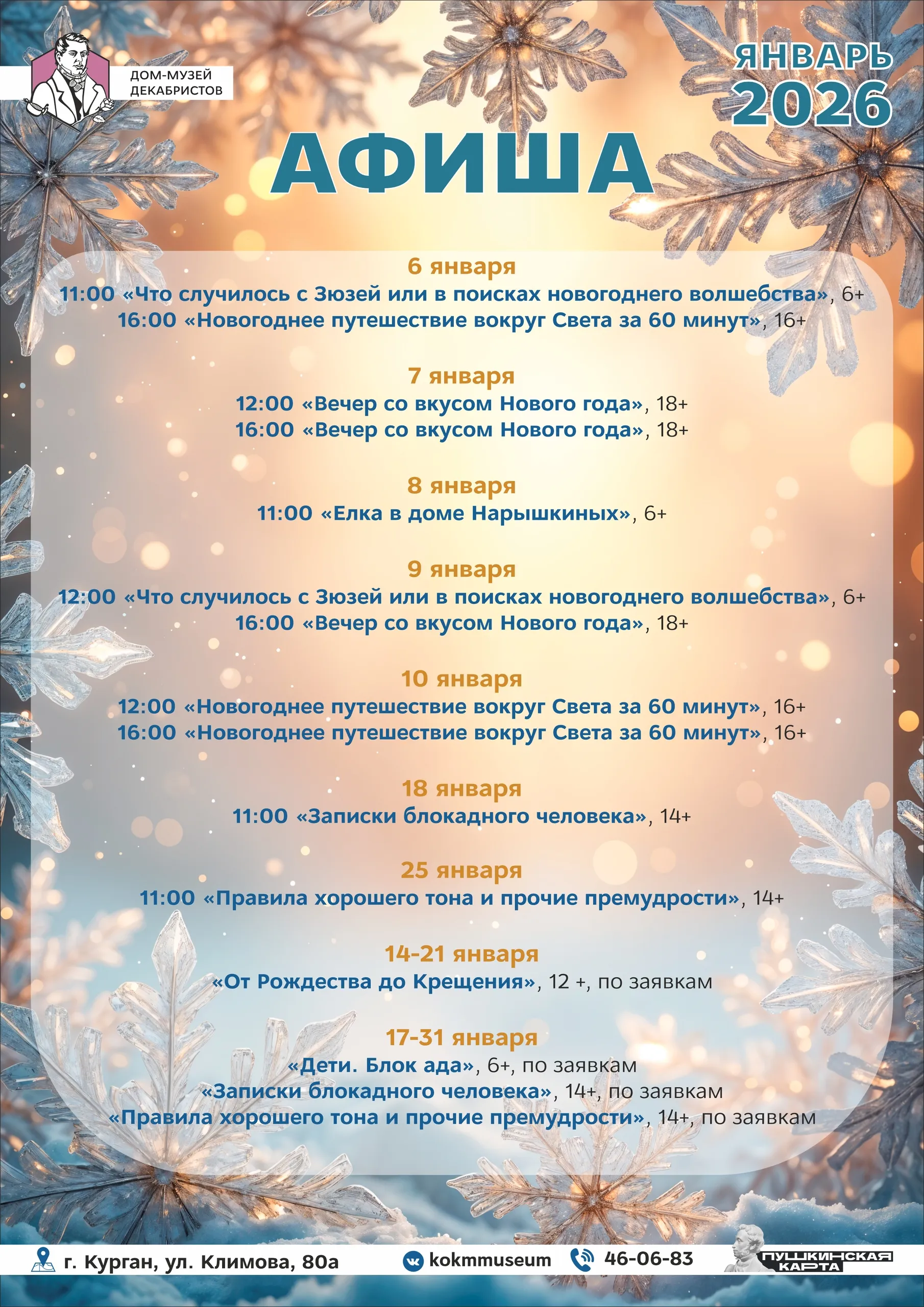 ДОМ-МУЗЕЙ ДЕКАБРИСТОВ

ЯНВАРЬ 2026

АФИША

6 января
11:00 «Что случилось с Зюзей или в поисках новогоднего волшебства», 6+
16:00 «Новогоднее путешествие вокруг Света за 60 минут», 16+

7 января
12:00 «Вечер со вкусом Нового года», 18+
16:00 «Вечер со вкусом Нового года», 18+

8 января
11:00 «Елка в доме Нарышкиных», 6+

9 января
12:00 «Что случилось с Зюзей или в поисках новогоднего волшебства», 6+
16:00 «Вечер со вкусом Нового года», 18+

10 января
12:00 «Новогоднее путешествие вокруг Света за 60 минут», 16+
16:00 «Новогоднее путешествие вокруг Света за 60 минут», 16+

18 января
11:00 «Записки блокадного человека», 14+

25 января
11:00 «Правила хорошего тона и прочие премудрости», 14+

14-21 января
«От Рождества до Крещения», 12 +, по заявкам

17-31 января
«Дети. Блок ада», 6+, по заявкам
«Записки блокадного человека», 14+, по заявкам
«Правила хорошего тона и прочие премудрости», 14+, по заявкам

г. Курган, ул. Климова, 80а
kokmmuseum
46-06-83
ПУШКИНСКАЯ КАРТА